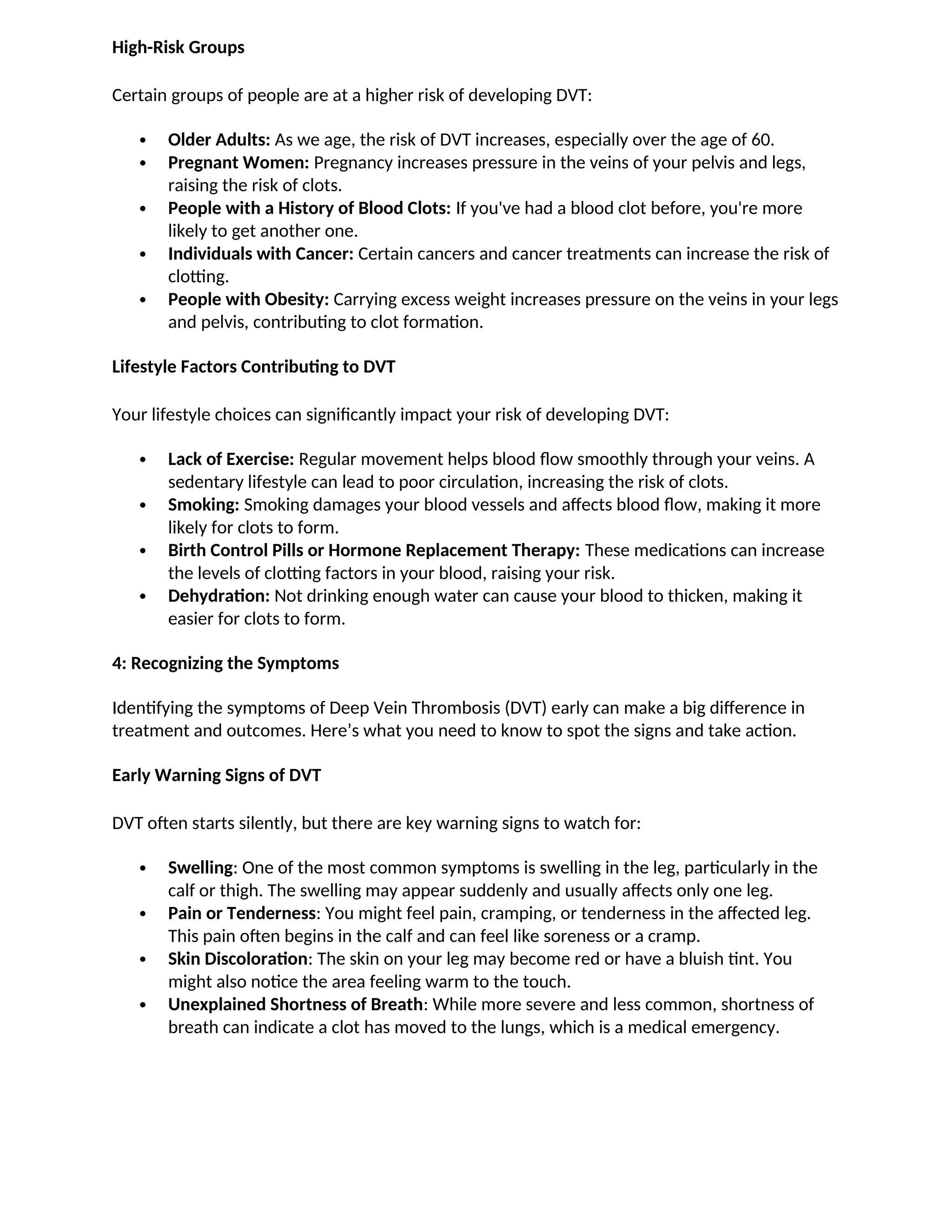 High-Risk Groups

Certain groups of people are at a higher risk of developing DVT:

• Older Adults: As we age, the risk of DVT increases, especially over the age of 60.
• Pregnant Women: Pregnancy increases pressure in the veins of your pelvis and legs, raising the risk of clots.
• People with a History of Blood Clots: If you've had a blood clot before, you're more likely to get another one.
• Individuals with Cancer: Certain cancers and cancer treatments can increase the risk of clotting.
• People with Obesity: Carrying excess weight increases pressure on the veins in your legs and pelvis, contributing to clot formation.

Lifestyle Factors Contributing to DVT

Your lifestyle choices can significantly impact your risk of developing DVT:

• Lack of Exercise: Regular movement helps blood flow smoothly through your veins. A sedentary lifestyle can lead to poor circulation, increasing the risk of clots.
• Smoking: Smoking damages your blood vessels and affects blood flow, making it more likely for clots to form.
• Birth Control Pills or Hormone Replacement Therapy: These medications can increase the levels of clotting factors in your blood, raising your risk.
• Dehydration: Not drinking enough water can cause your blood to thicken, making it easier for clots to form.

4: Recognizing the Symptoms

Identifying the symptoms of Deep Vein Thrombosis (DVT) early can make a big difference in treatment and outcomes. Here's what you need to know to spot the signs and take action.

Early Warning Signs of DVT

DVT often starts silently, but there are key warning signs to watch for:

• Swelling: One of the most common symptoms is swelling in the leg, particularly in the calf or thigh. The swelling may appear suddenly and usually affects only one leg.
• Pain or Tenderness: You might feel pain, cramping, or tenderness in the affected leg. This pain often begins in the calf and can feel like soreness or a cramp.
• Skin Discoloration: The skin on your leg may become red or have a bluish tint. You might also notice the area feeling warm to the touch.
• Unexplained Shortness of Breath: While more severe and less common, shortness of breath can indicate a clot has moved to the lungs, which is a medical emergency.